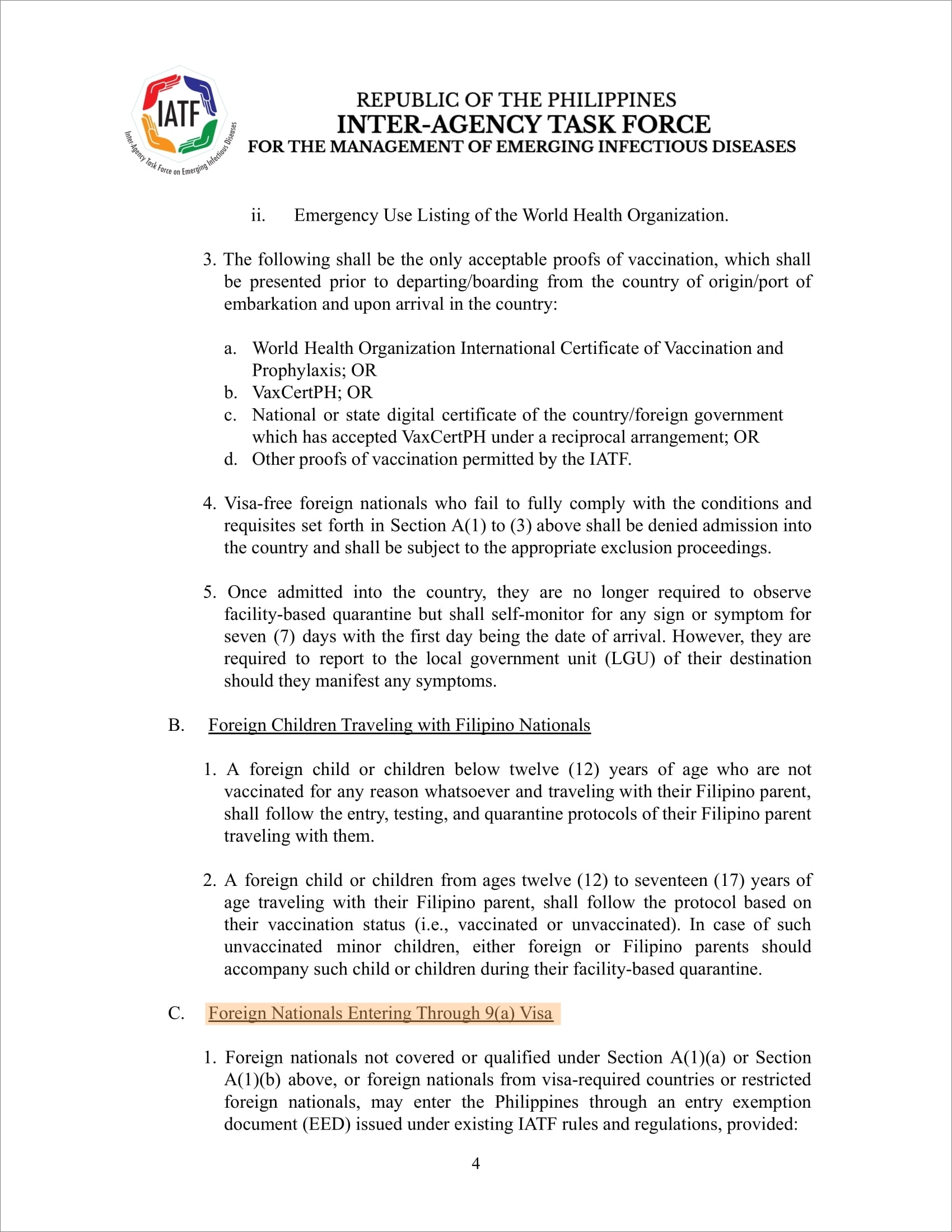 IATF
Inter-Agency Task Force on Emerging Infectious Diseases

REPUBLIC OF THE PHILIPPINES
INTER-AGENCY TASK FORCE
FOR THE MANAGEMENT OF EMERGING INFECTIOUS DISEASES

ii. Emergency Use Listing of the World Health Organization.

3. The following shall be the only acceptable proofs of vaccination, which shall be presented prior to departing/boarding from the country of origin/port of embarkation and upon arrival in the country:

a. World Health Organization International Certificate of Vaccination and Prophylaxis; OR
b. VaxCertPH; OR
c. National or state digital certificate of the country/foreign government which has accepted VaxCertPH under a reciprocal arrangement; OR
d. Other proofs of vaccination permitted by the IATF.

4. Visa-free foreign nationals who fail to fully comply with the conditions and requisites set forth in Section A(1) to (3) above shall be denied admission into the country and shall be subject to the appropriate exclusion proceedings.

5. Once admitted into the country, they are no longer required to observe facility-based quarantine but shall self-monitor for any sign or symptom for seven (7) days with the first day being the date of arrival. However, they are required to report to the local government unit (LGU) of their destination should they manifest any symptoms.

B. Foreign Children Traveling with Filipino Nationals

1. A foreign child or children below twelve (12) years of age who are not vaccinated for any reason whatsoever and traveling with their Filipino parent, shall follow the entry, testing, and quarantine protocols of their Filipino parent traveling with them.

2. A foreign child or children from ages twelve (12) to seventeen (17) years of age traveling with their Filipino parent, shall follow the protocol based on their vaccination status (i.e., vaccinated or unvaccinated). In case of such unvaccinated minor children, either foreign or Filipino parents should accompany such child or children during their facility-based quarantine.

C. Foreign Nationals Entering Through 9(a) Visa

1. Foreign nationals not covered or qualified under Section A(1)(a) or Section A(1)(b) above, or foreign nationals from visa-required countries or restricted foreign nationals, may enter the Philippines through an entry exemption document (EED) issued under existing IATF rules and regulations, provided:

4